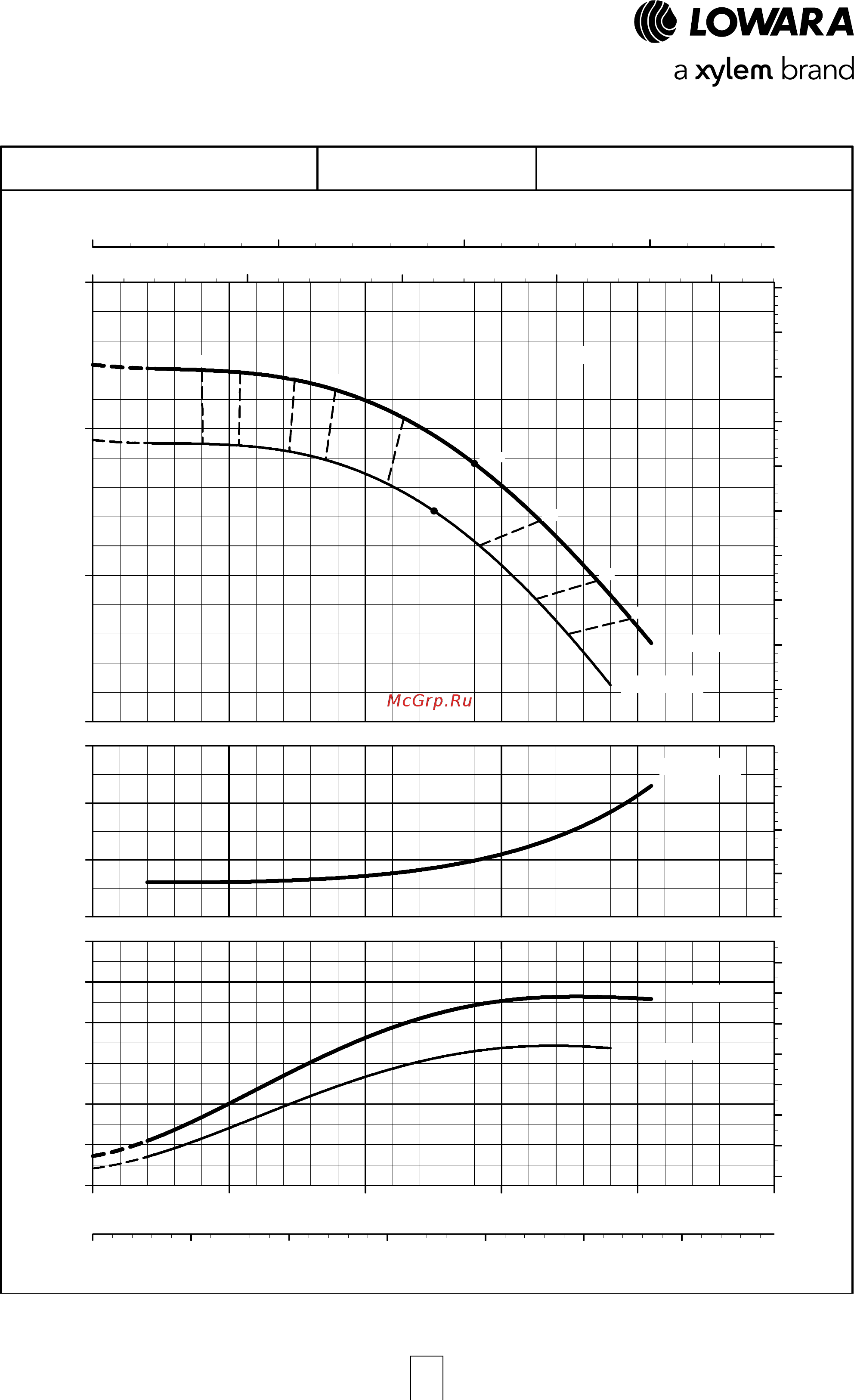 LOWARA
a xylem brand

McGrp.Ru